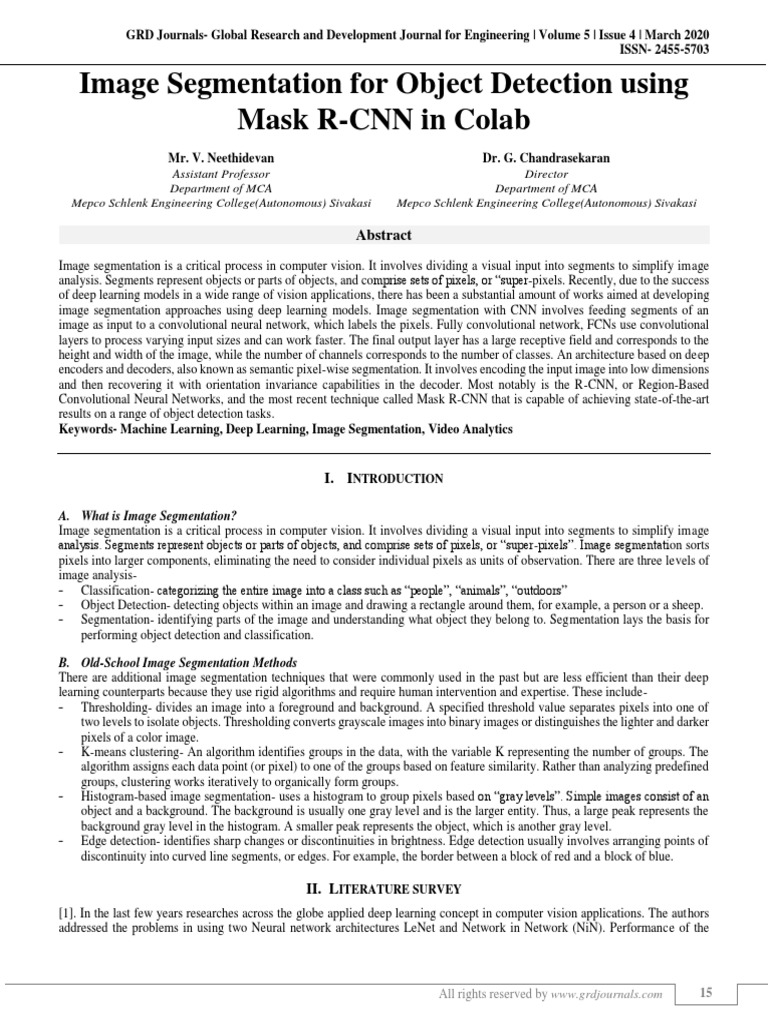 GRD Journals- Global Research and Development Journal for Engineering | Volume 5 | Issue 4 | March 2020
ISSN- 2455-5703

Image Segmentation for Object Detection using Mask R-CNN in Colab

Mr. V. Neethidevan
Assistant Professor
Department of MCA
Mepco Schlenk Engineering College(Autonomous) Sivakasi

Dr. G. Chandrasekaran
Director
Department of MCA
Mepco Schlenk Engineering College(Autonomous) Sivakasi

Abstract

Image segmentation is a critical process in computer vision. It involves dividing a visual input into segments to simplify image analysis. Segments represent objects or parts of objects, and comprise sets of pixels, or "super-pixels. Recently, due to the success of deep learning models in a wide range of vision applications, there has been a substantial amount of works aimed at developing image segmentation approaches using deep learning models. Image segmentation with CNN involves feeding segments of an image as input to a convolutional neural network, which labels the pixels. Fully convolutional network, FCNs use convolutional layers to process varying input sizes and can work faster. The final output layer has a large receptive field and corresponds to the height and width of the image, while the number of channels corresponds to the number of classes. An architecture based on deep encoders and decoders, also known as semantic pixel-wise segmentation. It involves encoding the input image into low dimensions and then recovering it with orientation invariance capabilities in the decoder. Most notably is the R-CNN, or Region-Based Convolutional Neural Networks, and the most recent technique called Mask R-CNN that is capable of achieving state-of-the-art results on a range of object detection tasks.
Keywords- Machine Learning, Deep Learning, Image Segmentation, Video Analytics

I. INTRODUCTION

A. What is Image Segmentation?
Image segmentation is a critical process in computer vision. It involves dividing a visual input into segments to simplify image analysis. Segments represent objects or parts of objects, and comprise sets of pixels, or "super-pixels". Image segmentation sorts pixels into larger components, eliminating the need to consider individual pixels as units of observation. There are three levels of image analysis-
- Classification- categorizing the entire image into a class such as "people", "animals", "outdoors"
- Object Detection- detecting objects within an image and drawing a rectangle around them, for example, a person or a sheep.
- Segmentation- identifying parts of the image and understanding what object they belong to. Segmentation lays the basis for performing object detection and classification.

B. Old-School Image Segmentation Methods
There are additional image segmentation techniques that were commonly used in the past but are less efficient than their deep learning counterparts because they use rigid algorithms and require human intervention and expertise. These include-
- Thresholding- divides an image into a foreground and background. A specified threshold value separates pixels into one of two levels to isolate objects. Thresholding converts grayscale images into binary images or distinguishes the lighter and darker pixels of a color image.
- K-means clustering- An algorithm identifies groups in the data, with the variable K representing the number of groups. The algorithm assigns each data point (or pixel) to one of the groups based on feature similarity. Rather than analyzing predefined groups, clustering works iteratively to organically form groups.
- Histogram-based image segmentation- uses a histogram to group pixels based on "gray levels". Simple images consist of an object and a background. The background is usually one gray level and is the larger entity. Thus, a large peak represents the background gray level in the histogram. A smaller peak represents the object, which is another gray level.
- Edge detection- identifies sharp changes or discontinuities in brightness. Edge detection usually involves arranging points of discontinuity into curved line segments, or edges. For example, the border between a block of red and a block of blue.

II. LITERATURE SURVEY

[1]. In the last few years researches across the globe applied deep learning concept in computer vision applications. The authors addressed the problems in using two Neural network architectures LeNet and Network in Network (NiN). Performance of the

All rights reserved by www.grdjournals.com
15